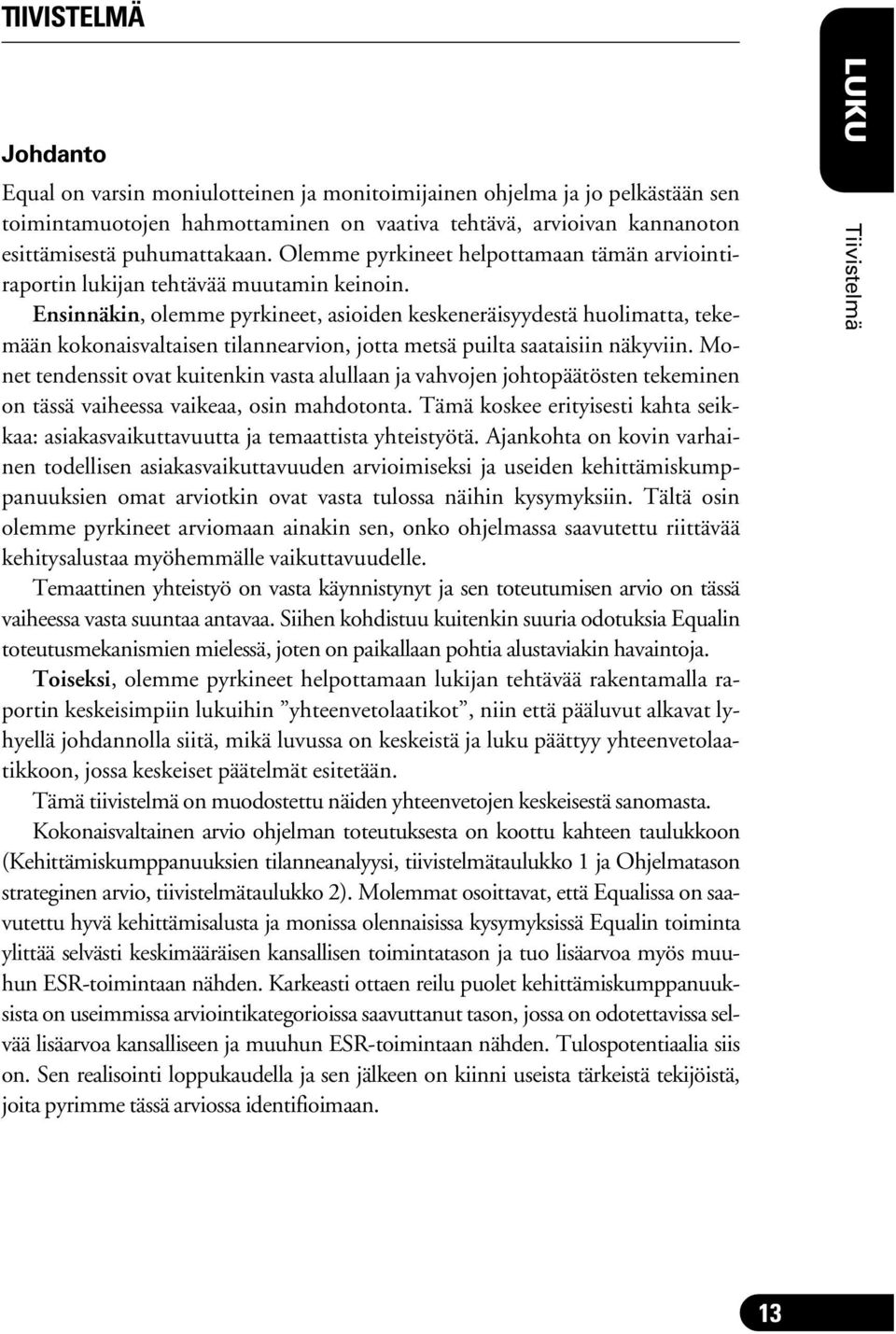 TIIVISTELMÄ

LUKU

Tiivistelmä

Johdanto

Equal on varsin moniulotteinen ja monitoimijainen ohjelma ja jo pelkästään sen toimintamuotojen hahmottaminen on vaativa tehtävä, arvioivan kannanoton esittämisestä puhumattakaan. Olemme pyrkineet helpottamaan tämän arviointiraportin lukijan tehtävää muutamin keinoin.

Ensinnäkin, olemme pyrkineet, asioiden keskeneräisyydestä huolimatta, tekemään kokonaisvaltaisen tilannearvion, jotta metsä puilta saataisiin näkyviin. Monet tendenssit ovat kuitenkin vasta alullaan ja vahvojen johtopäätösten tekeminen on tässä vaiheessa vaikeaa, osin mahdotonta. Tämä koskee erityisesti kahta seikkaa: asiakasvaikuttavuutta ja temaattista yhteistyötä. Ajankohta on kovin varhainen todellisen asiakasvaikuttavuuden arvioimiseksi ja useiden kehittämiskumppanuuksien omat arviotkin ovat vasta tulossa näihin kysymyksiin. Tältä osin olemme pyrkineet arviomaan ainakin sen, onko ohjelmassa saavutettu riittävää kehitysalustaa myöhemmälle vaikuttavuudelle.

Temaattinen yhteistyö on vasta käynnistynyt ja sen toteutumisen arvio on tässä vaiheessa vasta suuntaa antavaa. Siihen kohdistuu kuitenkin suuria odotuksia Equalin toteutusmekanismien mielessä, joten on paikallaan pohtia alustaviakin havaintoja.

Toiseksi, olemme pyrkineet helpottamaan lukijan tehtävää rakentamalla raportin keskeisimpiin lukuihin ”yhteenvetolaatikot”, niin että pääluvut alkavat lyhyellä johdannolla siitä, mikä luvussa on keskeistä ja luku päättyy yhteenvetolaatikkoon, jossa keskeiset päätelmät esitetään.

Tämä tiivistelmä on muodostettu näiden yhteenvetojen keskeisestä sanomasta.

Kokonaisvaltainen arvio ohjelman toteutuksesta on koottu kahteen taulukkoon (Kehittämiskumppanuuksien tilanneanalyysi, tiivistelmätaulukko 1 ja Ohjelmatason strateginen arvio, tiivistelmätaulukko 2). Molemmat osoittavat, että Equalissa on saavutettu hyvä kehittämisalusta ja monissa olennaisissa kysymyksissä Equalin toiminta ylittää selvästi keskimääräisen kansallisen toimintatason ja tuo lisäarvoa myös muuhun ESR-toimintaan nähden. Karkeasti ottaen reilu puolet kehittämiskumppanuuksista on useimmissa arviointikategorioissa saavuttanut tason, jossa on odotettavissa selvää lisäarvoa kansalliseen ja muuhun ESR-toimintaan nähden. Tulospotentiaalia siis on. Sen realisointi loppukaudella ja sen jälkeen on kiinni useista tärkeistä tekijöistä, joita pyrimme tässä arviossa identifioimaan.

13